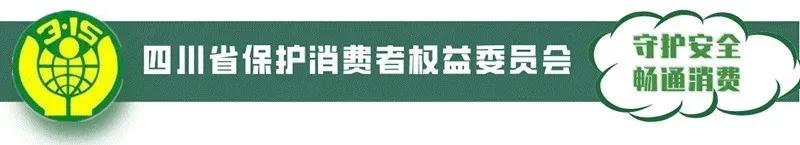 3·15

四川省保护消费者权益委员会

守护安全
畅通消费